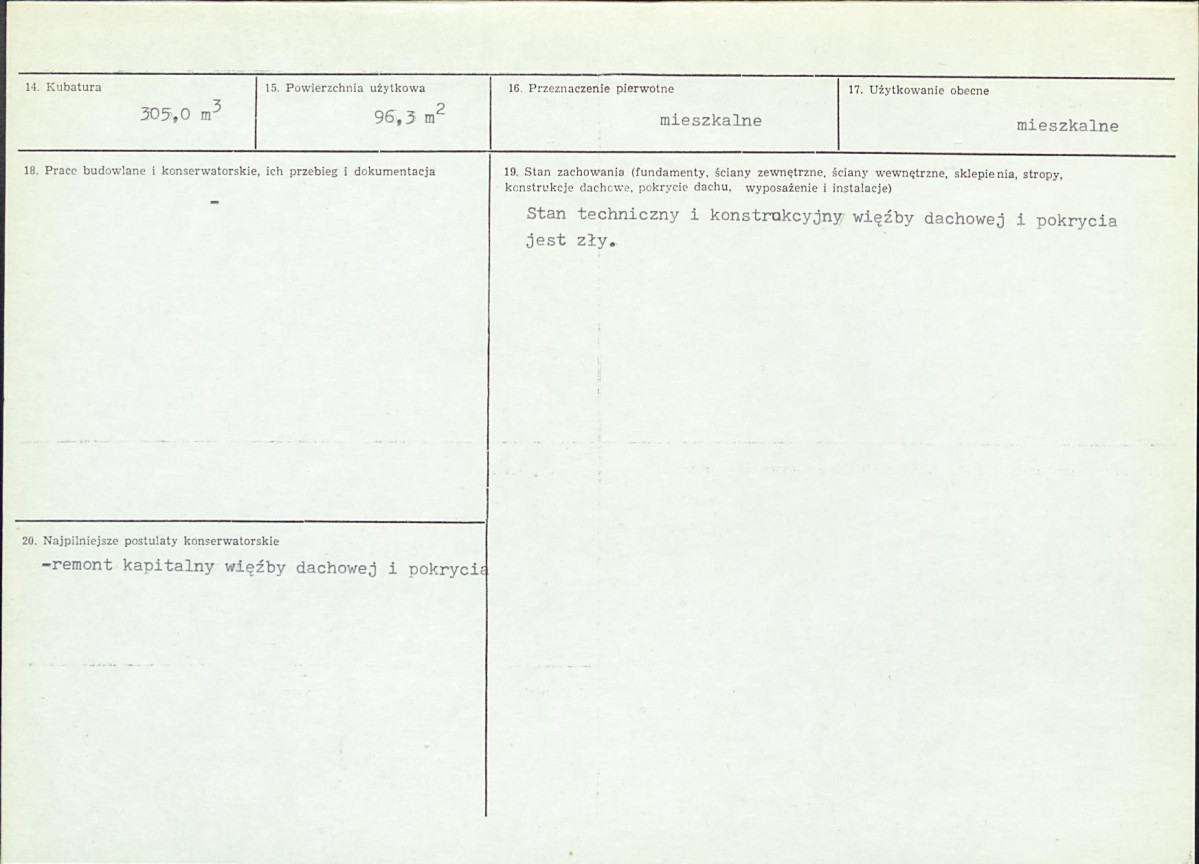 14. Kubatura
305,0 $m^3$

15. Powierzchnia użytkowa
96,3 $m^2$

16. Przeznaczenie pierwotne
mieszkalne

17. Użytkowanie obecne
mieszkalne

18. Prace budowlane i konserwatorskie, ich przebieg i dokumentacja
-

19. Stan zachowania (fundamenty, ściany zewnętrzne, ściany wewnętrzne, sklepienia, stropy, konstrukcje dachowe, pokrycie dachu, wyposażenie i instalacje)
Stan techniczny i konstrukcyjny więźby dachowej i pokrycia jest zły.

20. Najpilniejsze postulaty konserwatorskie
-remont kapitalny więźby dachowej i pokrycia